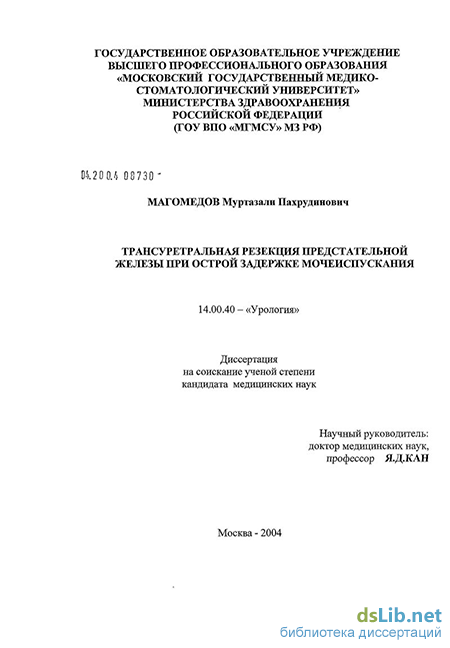 ГОСУДАРСТВЕННОЕ ОБРАЗОВАТЕЛЬНОЕ УЧРЕЖДЕНИЕ ВЫСШЕГО ПРОФЕССИОНАЛЬНОГО ОБРАЗОВАНИЯ «МОСКОВСКИЙ ГОСУДАРСТВЕННЫЙ МЕДИКО-СТОМАТОЛОГИЧЕСКИЙ УНИВЕРСИТЕТ» МИНИСТЕРСТВА ЗДРАВООХРАНЕНИЯ РОССИЙСКОЙ ФЕДЕРАЦИИ (ГОУ ВПО «МГМСУ» МЗ РФ)

04.200.4 08730 -

МАГОМЕДОВ Муртазали Пахрудинович

ТРАНСУРЕТРАЛЬНАЯ РЕЗЕКЦИЯ ПРЕДСТАТЕЛЬНОЙ ЖЕЛЕЗЫ ПРИ ОСТРОЙ ЗАДЕРЖКЕ МОЧЕИСПУСКАНИЯ

14.00.40 – «Урология»

Диссертация
на соискание ученой степени
кандидата медицинских наук

Научный руководитель:
доктор медицинских наук,
профессор Я.Д.КАН

Москва - 2004

dsLib.net
библиотека диссертаций